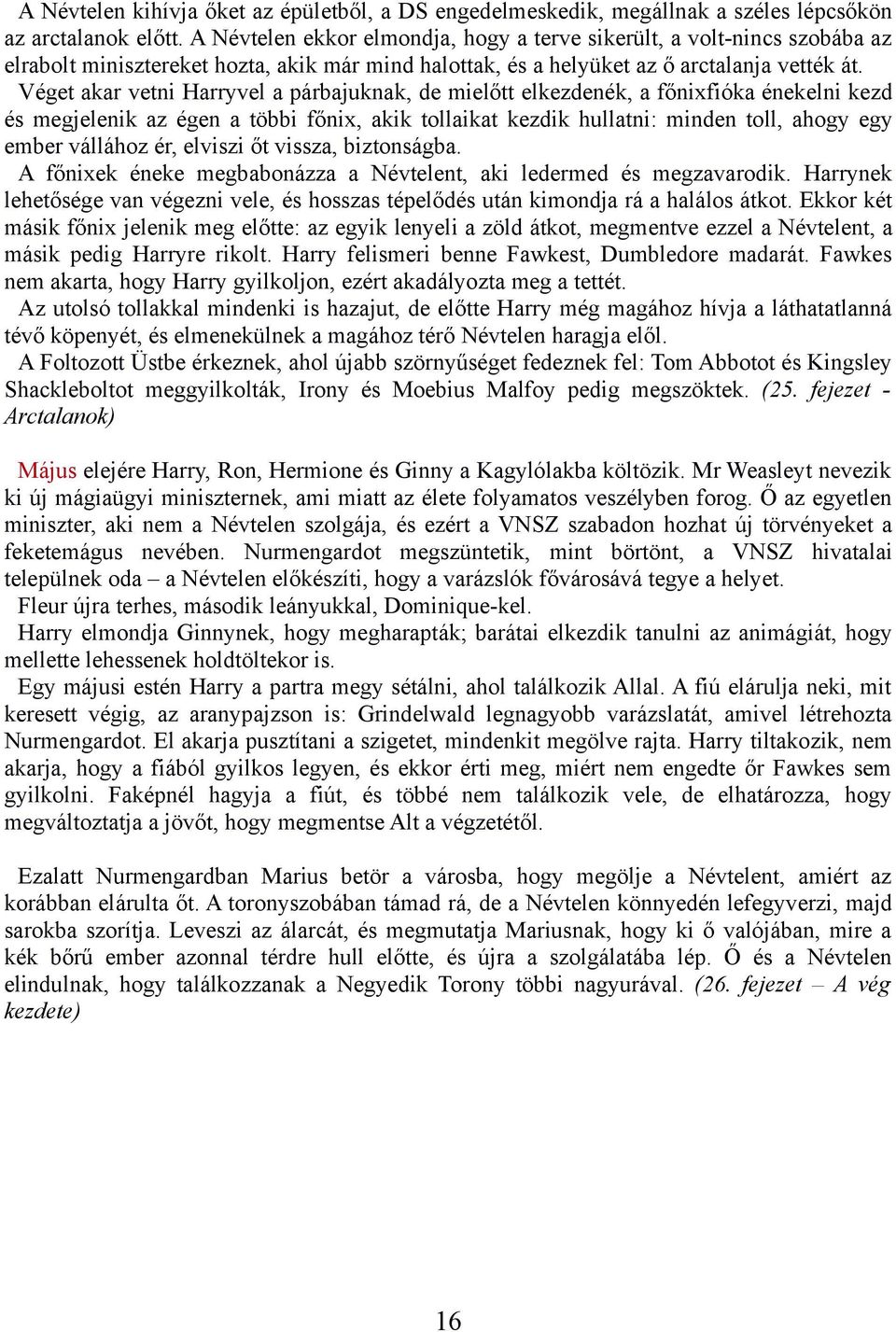 A Névtelen kihívja őket az épületből, a DS engedelmeskedik, megállnak a széles lépcsőkön az arctalanok előtt. A Névtelen ekkor elmondja, hogy a terve sikerült, a volt-nincs szobába az elrabolt minisztereket hozta, akik már mind halottak, és a helyüket az ő arctalanja vették át.

Véget akar vetni Harryvel a párbajuknak, de mielőtt elkezdenék, a főnixfióka énekelni kezd és megjelenik az égen a többi főnix, akik tollaikat kezdik hullatni: minden toll, ahogy egy ember vállához ér, elviszi őt vissza, biztonságba.

A főnixek éneke megbabonázza a Névtelent, aki ledermed és megzavarodik. Harrynek lehetősége van végezni vele, és hosszas tépelődés után kimondja rá a halálos átkot. Ekkor két másik főnix jelenik meg előtte: az egyik lenyeli a zöld átkot, megmentve ezzel a Névtelent, a másik pedig Harryre rikolt. Harry felismeri benne Fawkest, Dumbledore madarát. Fawkes nem akarta, hogy Harry gyilkoljon, ezért akadályozta meg a tettét.

Az utolsó tollakkal mindenki is hazajut, de előtte Harry még magához hívja a láthatatlanná tévő köpenyét, és elmenekülnek a magához térő Névtelen haragja elől.

A Foltozott Üstbe érkeznek, ahol újabb szörnyűséget fedeznek fel: Tom Abbotot és Kingsley Shackleboltot meggyilkolták, Irony és Moebius Malfoy pedig megszöktek. (25. fejezet - Arctalanok)

Május elejére Harry, Ron, Hermione és Ginny a Kagylólakba költözik. Mr Weasleyt nevezik ki új mágiaügyi miniszternek, ami miatt az élete folyamatos veszélyben forog. Ő az egyetlen miniszter, aki nem a Névtelen szolgája, és ezért a VNSZ szabadon hozhat új törvényeket a feketemágus nevében. Nurmengardot megszüntetik, mint börtönt, a VNSZ hivatalai települnek oda – a Névtelen előkészíti, hogy a varázslók fővárosává tegye a helyet.

Fleur újra terhes, második leányukkal, Dominique-kel.

Harry elmondja Ginnynek, hogy megharapták; barátai elkezdik tanulni az animágiát, hogy mellette lehessenek holdtöltekor is.

Egy májusi estén Harry a partra megy sétálni, ahol találkozik Allal. A fiú elárulja neki, mit keresett végig, az aranypajzson is: Grindelwald legnagyobb varázslatát, amivel létrehozta Nurmengardot. El akarja pusztítani a szigetet, mindenkit megölve rajta. Harry tiltakozik, nem akarja, hogy a fiából gyilkos legyen, és ekkor érti meg, miért nem engedte őr Fawkes sem gyilkolni. Faképnél hagyja a fiút, és többé nem találkozik vele, de elhatározza, hogy megváltoztatja a jövőt, hogy megmentse Alt a végzetétől.

Ezalatt Nurmengardban Marius betör a városba, hogy megölje a Névtelent, amiért az korábban elárulta őt. A toronyszobában támad rá, de a Névtelen könnyedén lefegyverzi, majd sarokba szorítja. Leveszi az álarcát, és megmutatja Mariusnak, hogy ki ő valójában, mire a kék bőrű ember azonnal térdre hull előtte, és újra a szolgálatába lép. Ő és a Névtelen elindulnak, hogy találkozzanak a Negyedik Torony többi nagyurával. (26. fejezet – A vég kezdete)

16